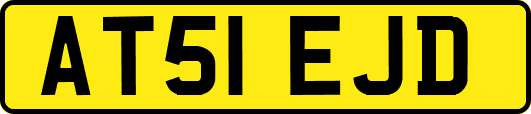 AT51 EJD